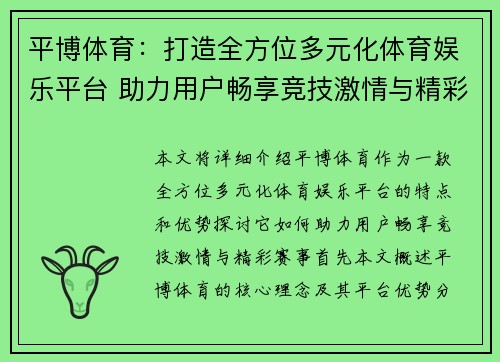 平博体育：打造全方位多元化体育娱乐平台 助力用户畅享竞技激情与精彩

本文将详细介绍平博体育作为一款全方位多元化体育娱乐平台的特点和优势探讨它如何助力用户畅享竞技激情与精彩赛事首先本文概述平博体育的核心理念及其平台优势分